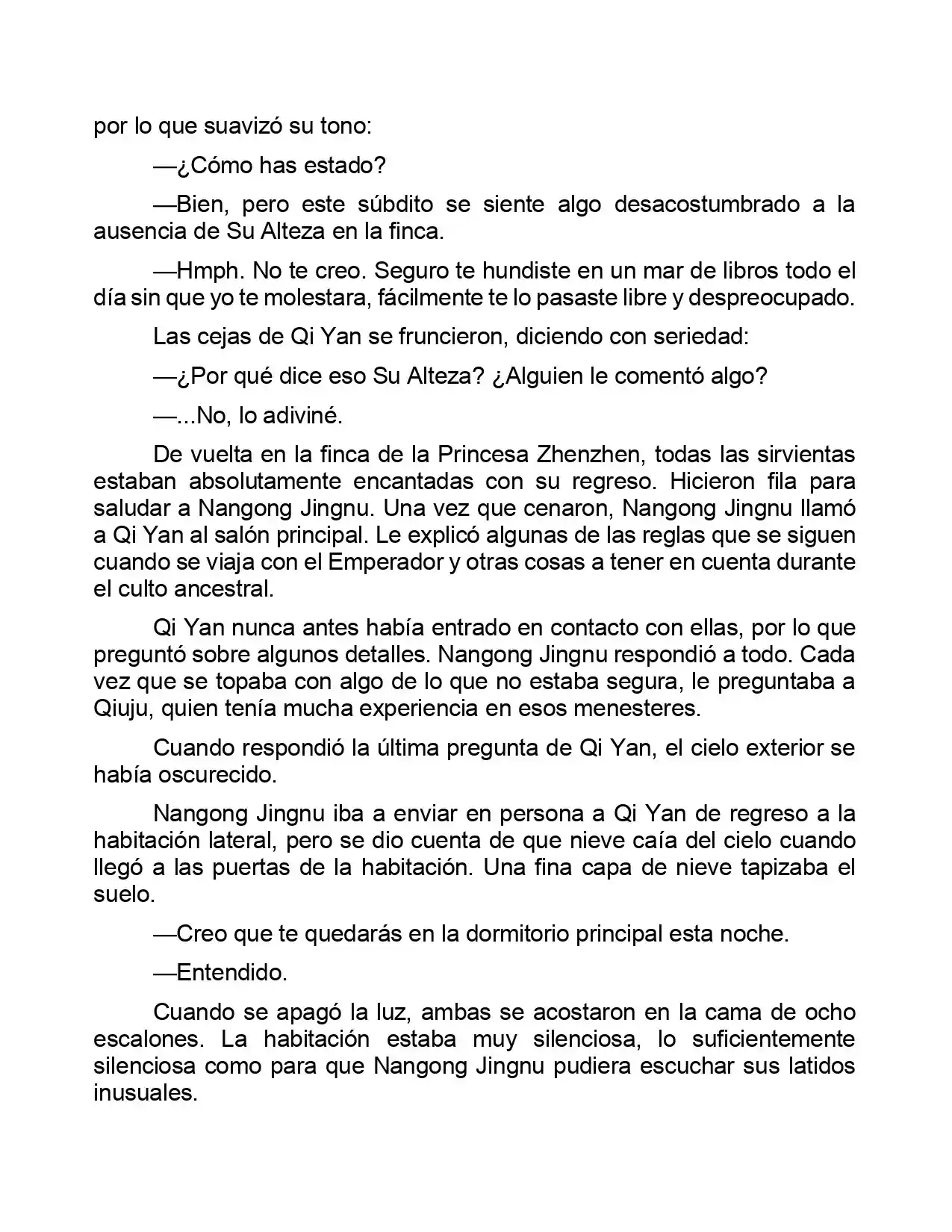 por lo que suavizó su tono:

—¿Cómo has estado?

—Bien, pero este súbdito se siente algo desacostumbrado a la ausencia de Su Alteza en la finca.

—Hmph. No te creo. Seguro te hundiste en un mar de libros todo el día sin que yo te molestara, fácilmente te lo pasaste libre y despreocupado.

Las cejas de Qi Yan se fruncieron, diciendo con seriedad:

—¿Por qué dice eso Su Alteza? ¿Alguien le comentó algo?

—...No, lo adiviné.

De vuelta en la finca de la Princesa Zhenzhen, todas las sirvientas estaban absolutamente encantadas con su regreso. Hicieron fila para saludar a Nangong Jingnu. Una vez que cenaron, Nangong Jingnu llamó a Qi Yan al salón principal. Le explicó algunas de las reglas que se siguen cuando se viaja con el Emperador y otras cosas a tener en cuenta durante el culto ancestral.

Qi Yan nunca antes había entrado en contacto con ellas, por lo que preguntó sobre algunos detalles. Nangong Jingnu respondió a todo. Cada vez que se topaba con algo de lo que no estaba segura, le preguntaba a Qiuju, quien tenía mucha experiencia en esos menesteres.

Cuando respondió la última pregunta de Qi Yan, el cielo exterior se había oscurecido.

Nangong Jingnu iba a enviar en persona a Qi Yan de regreso a la habitación lateral, pero se dio cuenta de que nieve caía del cielo cuando llegó a las puertas de la habitación. Una fina capa de nieve tapizaba el suelo.

—Creo que te quedarás en la dormitorio principal esta noche.

—Entendido.

Cuando se apagó la luz, ambas se acostaron en la cama de ocho escalones. La habitación estaba muy silenciosa, lo suficientemente silenciosa como para que Nangong Jingnu pudiera escuchar sus latidos inusuales.